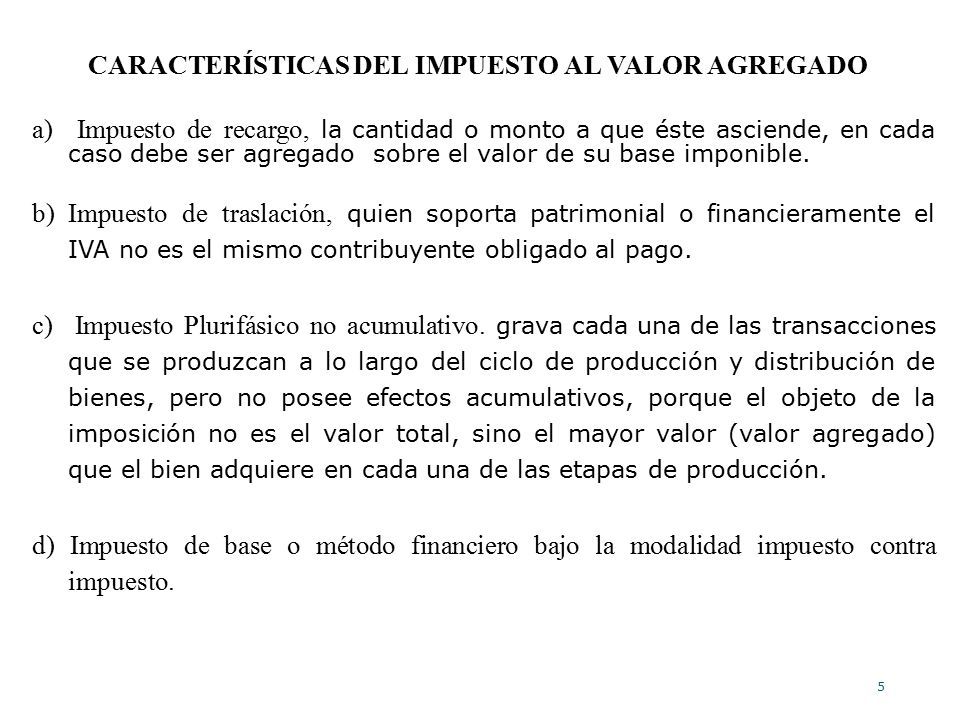 CARACTERÍSTICAS DEL IMPUESTO AL VALOR AGREGADO

a) Impuesto de recargo, la cantidad o monto a que éste asciende, en cada caso debe ser agregado sobre el valor de su base imponible.

b) Impuesto de traslación, quien soporta patrimonial o financieramente el IVA no es el mismo contribuyente obligado al pago.

c) Impuesto Plurifásico no acumulativo. grava cada una de las transacciones que se produzcan a lo largo del ciclo de producción y distribución de bienes, pero no posee efectos acumulativos, porque el objeto de la imposición no es el valor total, sino el mayor valor (valor agregado) que el bien adquiere en cada una de las etapas de producción.

d) Impuesto de base o método financiero bajo la modalidad impuesto contra impuesto.

5